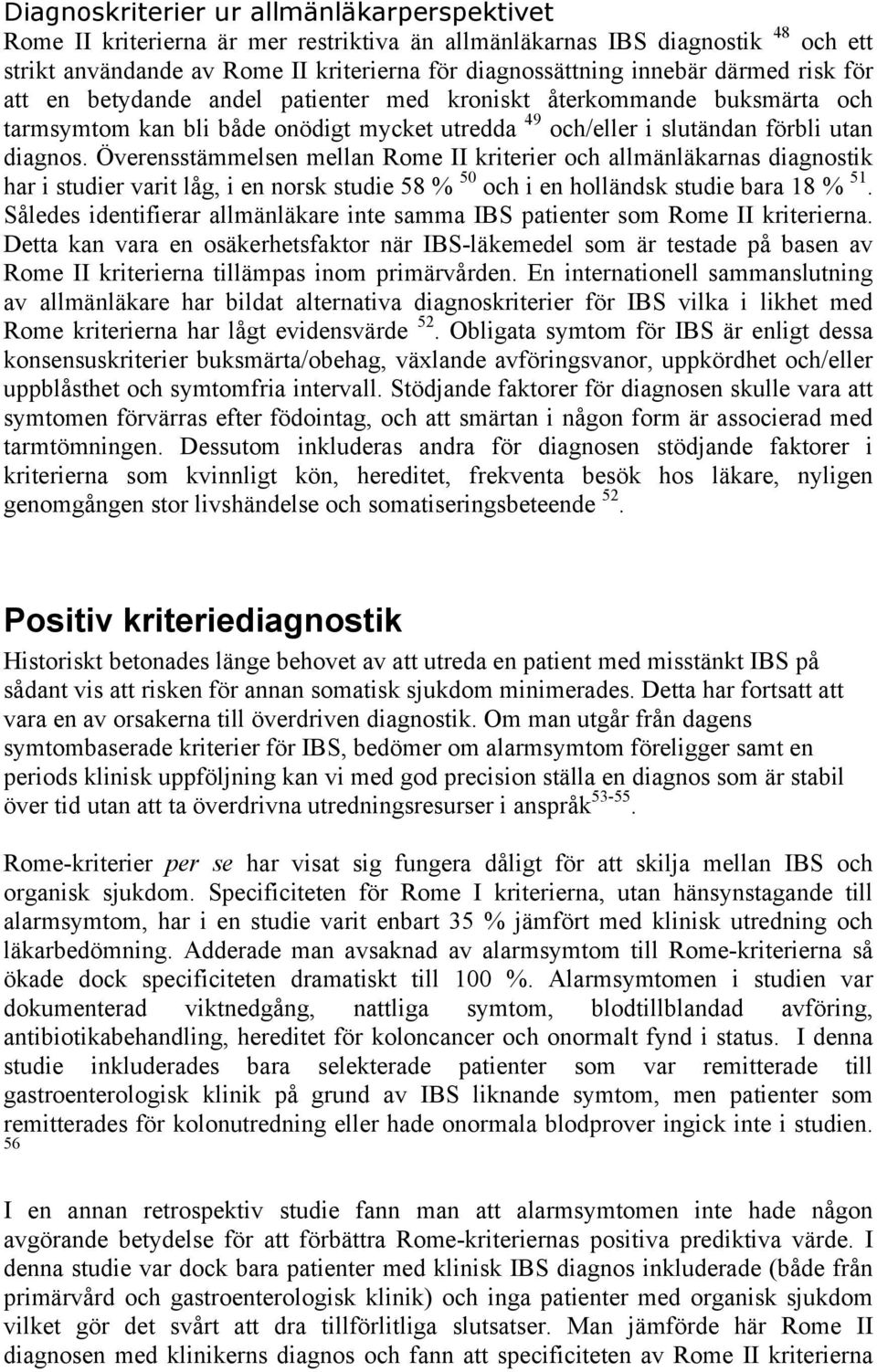 Diagnoskriterier ur allmänläkarperspektivet

Rome II kriterierna är mer restriktiva än allmänläkarnas IBS diagnostik $^{48}$ och ett strikt användande av Rome II kriterierna för diagnossättning innebär därmed risk för att en betydande andel patienter med kroniskt återkommande buksmärta och tarmsymtom kan bli både onödigt mycket utredda $^{49}$ och/eller i slutändan förbli utan diagnos. Överensstämmelsen mellan Rome II kriterier och allmänläkarnas diagnostik har i studier varit låg, i en norsk studie 58 % $^{50}$ och i en holländsk studie bara 18 % $^{51}$. Således identifierar allmänläkare inte samma IBS patienter som Rome II kriterierna. Detta kan vara en osäkerhetsfaktor när IBS-läkemedel som är testade på basen av Rome II kriterierna tillämpas inom primärvården. En internationell sammanslutning av allmänläkare har bildat alternativa diagnoskriterier för IBS vilka i likhet med Rome kriterierna har lågt evidensvärde $^{52}$. Obligata symtom för IBS är enligt dessa konsensuskriterier buksmärta/obehag, växlande avföringsvanor, uppkördhet och/eller uppblåsthet och symtomfria intervall. Stödjande faktorer för diagnosen skulle vara att symtomen förvärras efter födointag, och att smärtan i någon form är associerad med tarmtömningen. Dessutom inkluderas andra för diagnosen stödjande faktorer i kriterierna som kvinnligt kön, hereditet, frekventa besök hos läkare, nyligen genomgången stor livshändelse och somatiseringsbeteende $^{52}$.

Positiv kriteriediagnostik

Historiskt betonades länge behovet av att utreda en patient med misstänkt IBS på sådant vis att risken för annan somatisk sjukdom minimerades. Detta har fortsatt att vara en av orsakerna till överdriven diagnostik. Om man utgår från dagens symtombaserade kriterier för IBS, bedömer om alarmsymtom föreligger samt en periods klinisk uppföljning kan vi med god precision ställa en diagnos som är stabil över tid utan att ta överdrivna utredningsresurser i anspråk$^{53-55}$.

Rome-kriterier per se har visat sig fungera dåligt för att skilja mellan IBS och organisk sjukdom. Specificiteten för Rome I kriterierna, utan hänsynstagande till alarmsymtom, har i en studie varit enbart 35 % jämfört med klinisk utredning och läkarbedömning. Adderade man avsaknad av alarmsymtom till Rome-kriterierna så ökade dock specificiteten dramatiskt till 100 %. Alarmsymtomen i studien var dokumenterad viktnedgång, nattliga symtom, blodtillblandad avföring, antibiotikabehandling, hereditet för koloncancer och onormalt fynd i status. I denna studie inkluderades bara selekterade patienter som var remitterade till gastroenterologisk klinik på grund av IBS liknande symtom, men patienter som remitterades för kolonutredning eller hade onormala blodprover ingick inte i studien. $^{56}$

I en annan retrospektiv studie fann man att alarmsymtomen inte hade någon avgörande betydelse för att förbättra Rome-kriteriernas positiva prediktiva värde. I denna studie var dock bara patienter med klinisk IBS diagnos inkluderade (både från primärvård och gastroenterologisk klinik) och inga patienter med organisk sjukdom vilket gör det svårt att dra tillförlitliga slutsatser. Man jämförde här Rome II diagnosen med klinikerns diagnos och fann att specificiteten av Rome II kriterierna